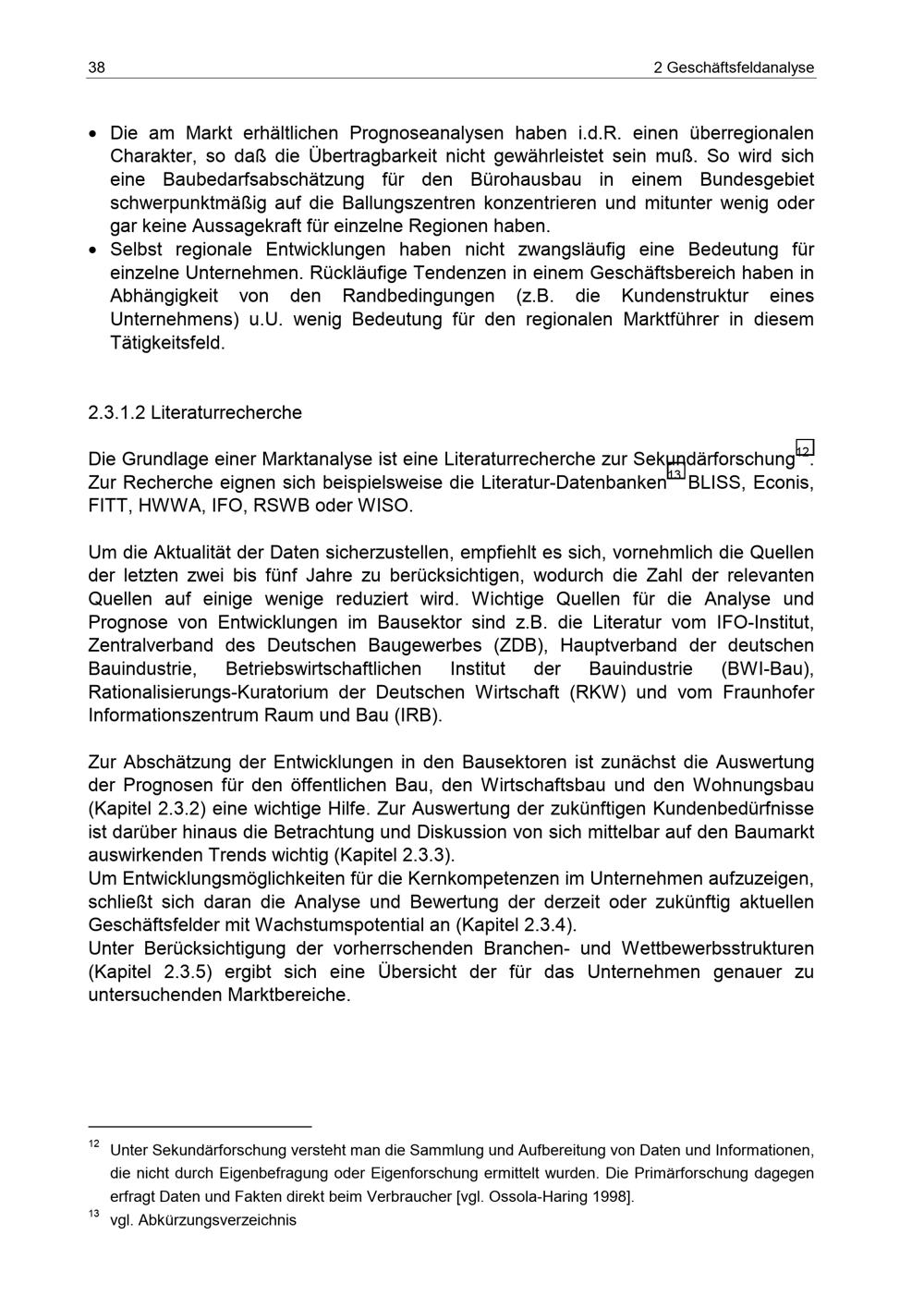 38 2 Geschäftsfeldanalyse

• Die am Markt erhältlichen Prognoseanalysen haben i.d.R. einen überregionalen Charakter, so daß die Übertragbarkeit nicht gewährleistet sein muß. So wird sich eine Baubedarfsabschätzung für den Bürohausbau in einem Bundesgebiet schwerpunktmäßig auf die Ballungszentren konzentrieren und mitunter wenig oder gar keine Aussagekraft für einzelne Regionen haben.
• Selbst regionale Entwicklungen haben nicht zwangsläufig eine Bedeutung für einzelne Unternehmen. Rückläufige Tendenzen in einem Geschäftsbereich haben in Abhängigkeit von den Randbedingungen (z.B. die Kundenstruktur eines Unternehmens) u.U. wenig Bedeutung für den regionalen Marktführer in diesem Tätigkeitsfeld.

2.3.1.2 Literaturrecherche

Die Grundlage einer Marktanalyse ist eine Literaturrecherche zur Sekundärforschung$^{12}$. Zur Recherche eignen sich beispielsweise die Literatur-Datenbanken$^{13}$ BLISS, Econis, FITT, HWWA, IFO, RSWB oder WISO.

Um die Aktualität der Daten sicherzustellen, empfiehlt es sich, vornehmlich die Quellen der letzten zwei bis fünf Jahre zu berücksichtigen, wodurch die Zahl der relevanten Quellen auf einige wenige reduziert wird. Wichtige Quellen für die Analyse und Prognose von Entwicklungen im Bausektor sind z.B. die Literatur vom IFO-Institut, Zentralverband des Deutschen Baugewerbes (ZDB), Hauptverband der deutschen Bauindustrie, Betriebswirtschaftlichen Institut der Bauindustrie (BWI-Bau), Rationalisierungs-Kuratorium der Deutschen Wirtschaft (RKW) und vom Fraunhofer Informationszentrum Raum und Bau (IRB).

Zur Abschätzung der Entwicklungen in den Bausektoren ist zunächst die Auswertung der Prognosen für den öffentlichen Bau, den Wirtschaftsbau und den Wohnungsbau (Kapitel 2.3.2) eine wichtige Hilfe. Zur Auswertung der zukünftigen Kundenbedürfnisse ist darüber hinaus die Betrachtung und Diskussion von sich mittelbar auf den Baumarkt auswirkenden Trends wichtig (Kapitel 2.3.3).
Um Entwicklungsmöglichkeiten für die Kernkompetenzen im Unternehmen aufzuzeigen, schließt sich daran die Analyse und Bewertung der derzeit oder zukünftig aktuellen Geschäftsfelder mit Wachstumspotential an (Kapitel 2.3.4).
Unter Berücksichtigung der vorherrschenden Branchen- und Wettbewerbsstrukturen (Kapitel 2.3.5) ergibt sich eine Übersicht der für das Unternehmen genauer zu untersuchenden Marktbereiche.

$^{12}$ Unter Sekundärforschung versteht man die Sammlung und Aufbereitung von Daten und Informationen, die nicht durch Eigenbefragung oder Eigenforschung ermittelt wurden. Die Primärforschung dagegen erfragt Daten und Fakten direkt beim Verbraucher [vgl. Ossola-Haring 1998].

$^{13}$ vgl. Abkürzungsverzeichnis